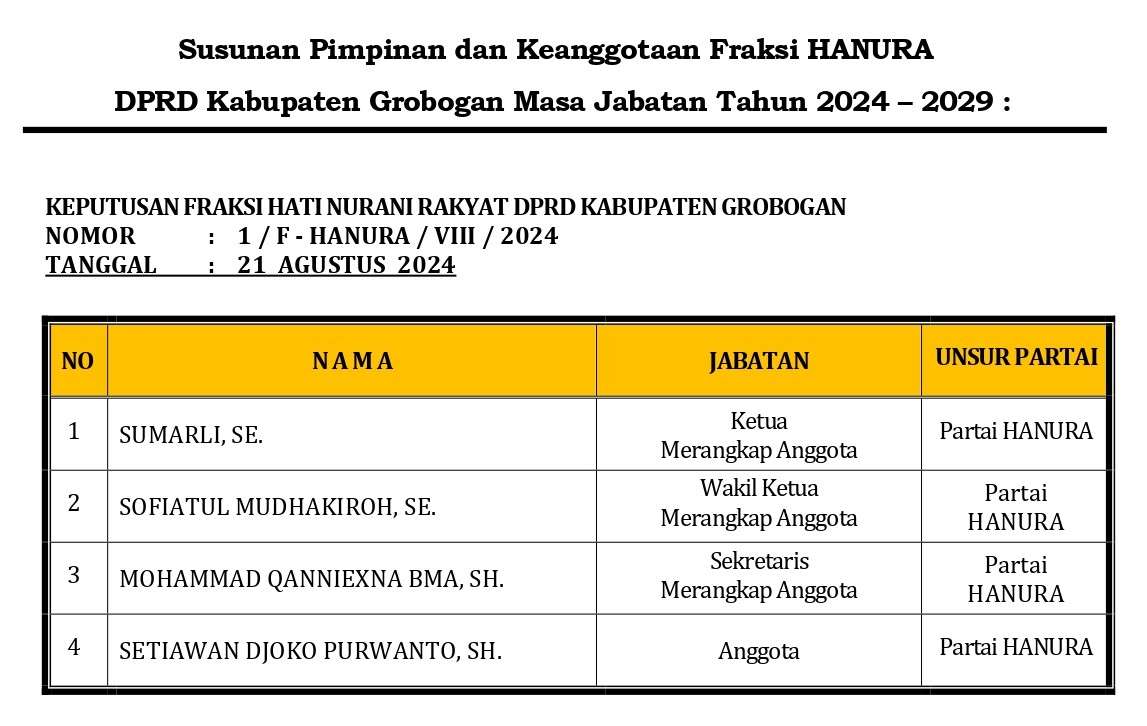 Susunan Pimpinan dan Keanggotaan Fraksi HANURA

DPRD Kabupaten Grobogan Masa Jabatan Tahun 2024 – 2029 :

KEPUTUSAN FRAKSI HATI NURANI RAKYAT DPRD KABUPATEN GROBOGAN
NOMOR : 1 / F - HANURA / VIII / 2024
TANGGAL : 21 AGUSTUS 2024

| NO | N A M A | JABATAN | UNSUR PARTAI |
|---|---|---|---|
| 1 | SUMARLI, SE. | Ketua Merangkap Anggota | Partai HANURA |
| 2 | SOFIATUL MUDHAKIROH, SE. | Wakil Ketua Merangkap Anggota | Partai HANURA |
| 3 | MOHAMMAD QANNIEXNA BMA, SH. | Sekretaris Merangkap Anggota | Partai HANURA |
| 4 | SETIAWAN DJOKO PURWANTO, SH. | Anggota | Partai HANURA |